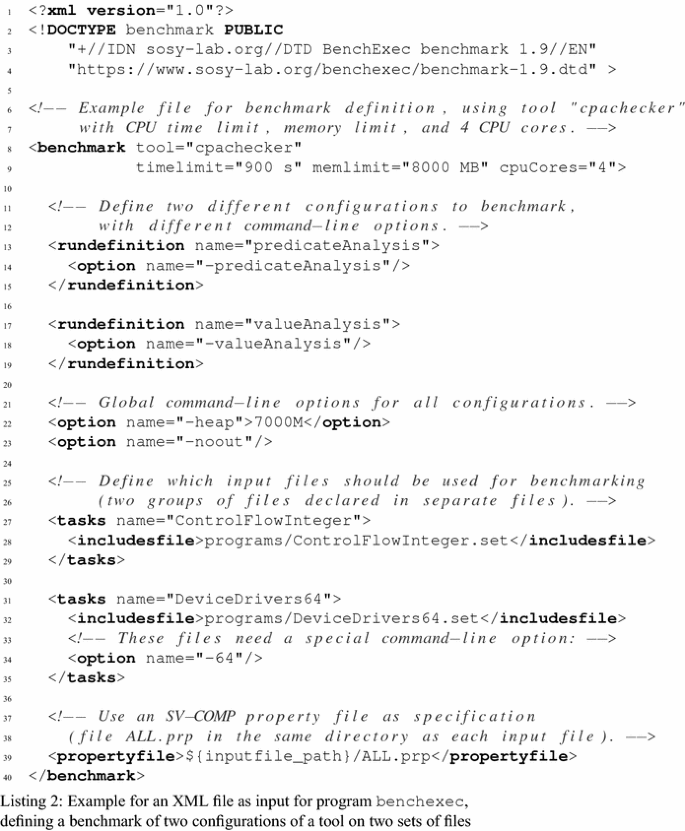 1 <?xml version="1.0"?>
2 <!DOCTYPE benchmark PUBLIC
3 "+//IDN sosy-lab.org//DTD BenchExec benchmark 1.9//EN"
4 "https://www.sosy-lab.org/benchexec/benchmark-1.9.dtd" >
5
6 <!-- Example file for benchmark definition, using tool "cpachecker"
7 with CPU time limit, memory limit, and 4 CPU cores. -->
8 <benchmark tool="cpachecker"
9 timelimit="900 s" memlimit="8000 MB" cpuCores="4">
10
11 <!-- Define two different configurations to benchmark,
12 with different command-line options. -->
13 <rundefinition name="predicateAnalysis">
14 <option name="-predicateAnalysis"/>
15 </rundefinition>
16
17 <rundefinition name="valueAnalysis">
18 <option name="-valueAnalysis"/>
19 </rundefinition>
20
21 <!-- Global command-line options for all configurations. -->
22 <option name="-heap">7000M</option>
23 <option name="-noout"/>
24
25 <!-- Define which input files should be used for benchmarking
26 (two groups of files declared in separate files). -->
27 <tasks name="ControlFlowInteger">
28 <includesfile>programs/ControlFlowInteger.set</includesfile>
29 </tasks>
30
31 <tasks name="DeviceDrivers64">
32 <includesfile>programs/DeviceDrivers64.set</includesfile>
33 <!-- These files need a special command-line option: -->
34 <option name="-64"/>
35 </tasks>
36
37 <!-- Use an SV-COMP property file as specification
38 (file ALL.prp in the same directory as each input file). -->
39 <propertyfile>${inputfile_path}/ALL.prp</propertyfile>
40 </benchmark>

Listing 2: Example for an XML file as input for program benchexec, defining a benchmark of two configurations of a tool on two sets of files